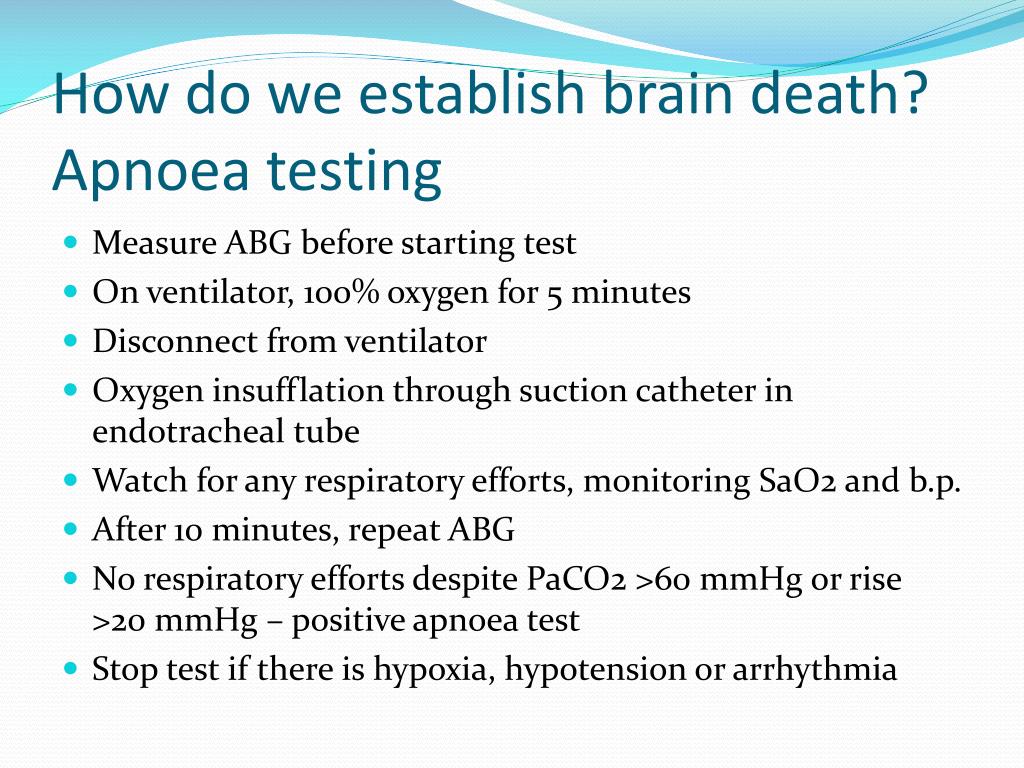 How do we establish brain death? Apnoea testing

- Measure ABG before starting test
- On ventilator, 100% oxygen for 5 minutes
- Disconnect from ventilator
- Oxygen insufflation through suction catheter in endotracheal tube
- Watch for any respiratory efforts, monitoring SaO2 and b.p.
- After 10 minutes, repeat ABG
- No respiratory efforts despite PaCO2 >60 mmHg or rise >20 mmHg – positive apnoea test
- Stop test if there is hypoxia, hypotension or arrhythmia